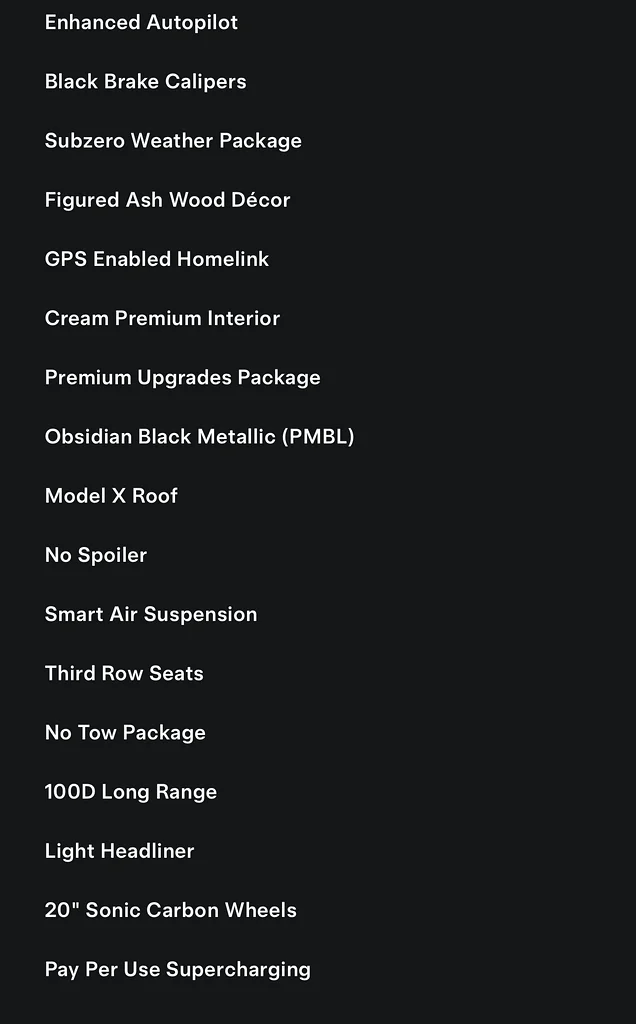 Enhanced Autopilot

Black Brake Calipers

Subzero Weather Package

Figured Ash Wood Décor

GPS Enabled Homelink

Cream Premium Interior

Premium Upgrades Package

Obsidian Black Metallic (PMBL)

Model X Roof

No Spoiler

Smart Air Suspension

Third Row Seats

No Tow Package

100D Long Range

Light Headliner

20" Sonic Carbon Wheels

Pay Per Use Supercharging